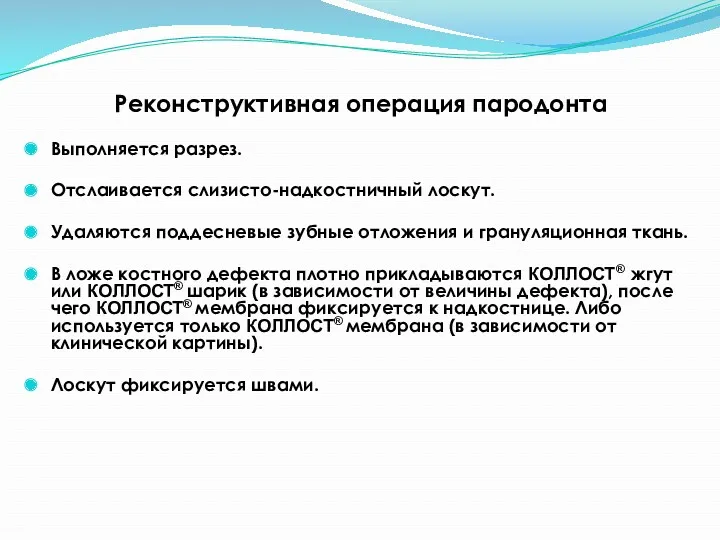 Реконструктивная операция пародонта

Выполняется разрез.

Отслаивается слизисто-надкостничный лоскут.

Удаляются поддесневые зубные отложения и грануляционная ткань.

В ложе костного дефекта плотно прикладываются КОЛЛОСТ® жгут или КОЛЛОСТ® шарик (в зависимости от величины дефекта), после чего КОЛЛОСТ® мембрана фиксируется к надкостнице. Либо используется только КОЛЛОСТ® мембрана (в зависимости от клинической картины).

Лоскут фиксируется швами.